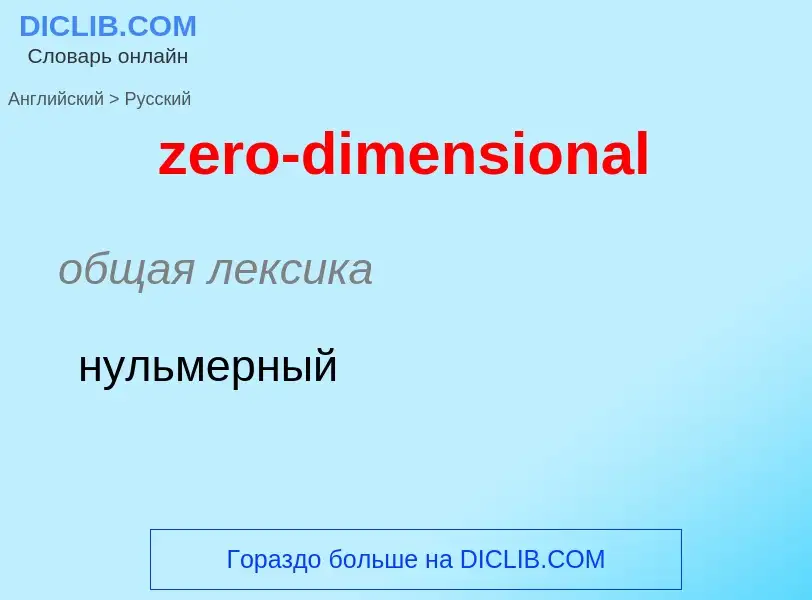 DICLIB.COM
Словарь онлайн

Английский > Русский

zero-dimensional

общая лексика

нульмерный

Гораздо больше на DICLIB.COM